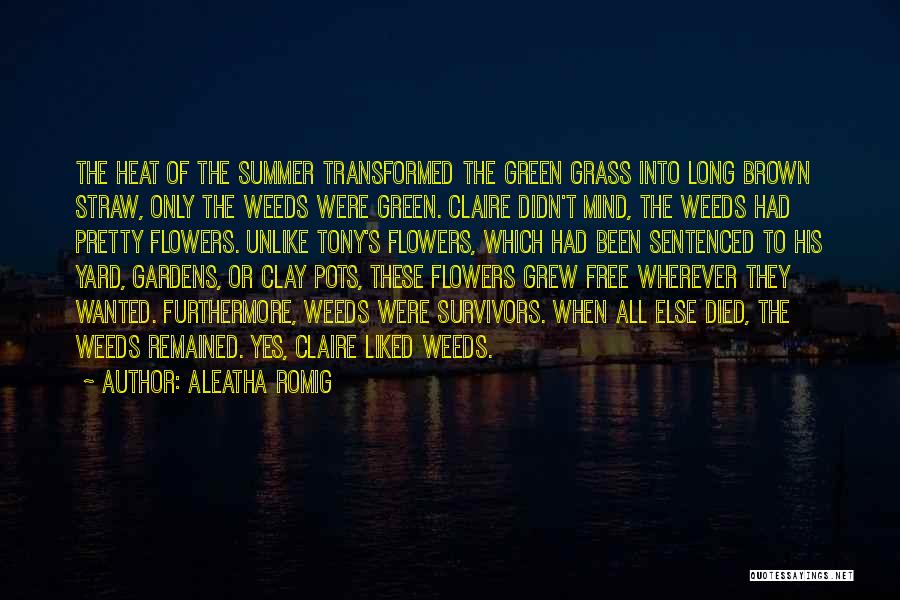 THE HEAT OF THE SUMMER TRANSFORMED THE GREEN GRASS INTO LONG BROWN STRAW, ONLY THE WEEDS WERE GREEN. CLAIRE DIDN'T MIND, THE WEEDS HAD PRETTY FLOWERS. UNLIKE TONY'S FLOWERS, WHICH HAD BEEN SENTENCED TO HIS YARD, GARDENS, OR CLAY POTS, THESE FLOWERS GREW FREE WHEREVER THEY WANTED. FURTHERMORE, WEEDS WERE SURVIVORS. WHEN ALL ELSE DIED, THE WEEDS REMAINED. YES, CLAIRE LIKED WEEDS.

~ AUTHOR: ALEATHA ROMIG

QUOTESSAYINGS.NET